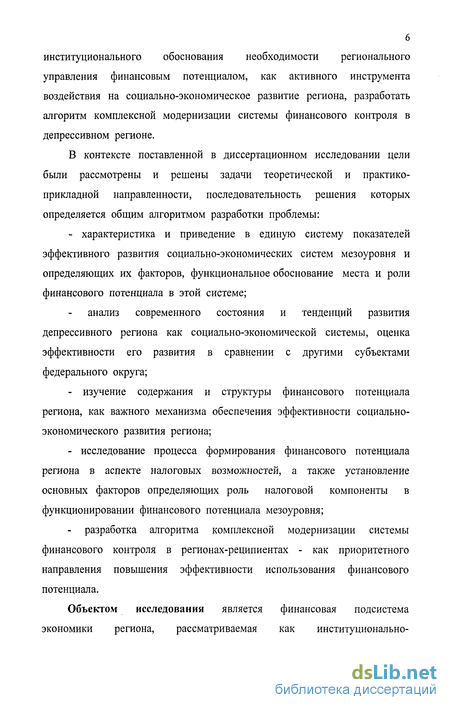 6

институционального обоснования необходимости регионального управления финансовым потенциалом, как активного инструмента воздействия на социально-экономическое развитие региона, разработать алгоритм комплексной модернизации системы финансового контроля в депрессивном регионе.

В контексте поставленной в диссертационном исследовании цели были рассмотрены и решены задачи теоретической и практико-прикладной направленности, последовательность решения которых определяется общим алгоритмом разработки проблемы:

- характеристика и приведение в единую систему показателей эффективного развития социально-экономических систем мезоуровня и определяющих их факторов, функциональное обоснование места и роли финансового потенциала в этой системе;

- анализ современного состояния и тенденций развития депрессивного региона как социально-экономической системы, оценка эффективности его развития в сравнении с другими субъектами федерального округа;

- изучение содержания и структуры финансового потенциала региона, как важного механизма обеспечения эффективности социально-экономического развития региона;

- исследование процесса формирования финансового потенциала региона в аспекте налоговых возможностей, а также установление основных факторов определяющих роль налоговой компоненты в функционировании финансового потенциала мезоуровня;

- разработка алгоритма комплексной модернизации системы финансового контроля в регионах-реципиентах - как приоритетного направления повышения эффективности использования финансового потенциала.

Объектом исследования является финансовая подсистема экономики региона, рассматриваемая как институционально-

dsLib.net
библиотека диссертаций